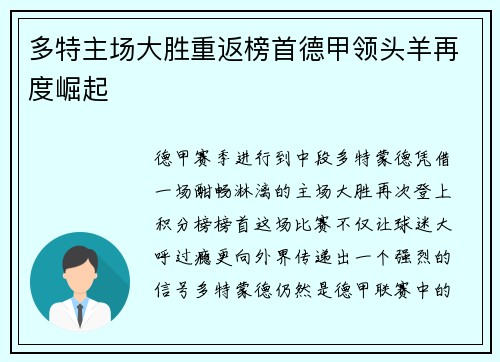 多特主场大胜重返榜首德甲领头羊再度崛起

德甲赛季进行到中段多特蒙德凭借一场酣畅淋漓的主场大胜再次登上积分榜榜首这场比赛不仅让球迷大呼过瘾更向外界传递出一个强烈的信号多特蒙德仍然是德甲联赛中的